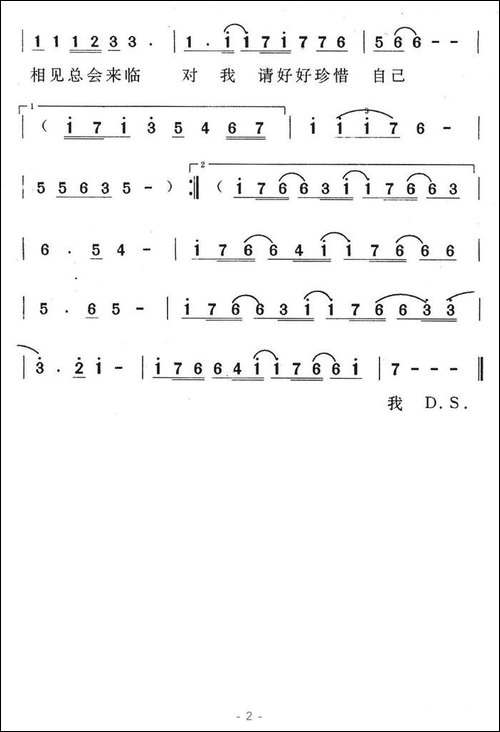 | 1 1 1 2 3 3 . | 1 . i i 7 i 7 7 6 | 5 6 6 - - |
相见总会来临 对 我 请好好珍惜 自己

1
| ( i 7 i 3 5 4 6 7 | i i i 7 6 - |

| 5 5 6 3 5 - ) :‖ 2 ( i 7 6 6 3 i i 7 6 6 3 |

| 6 . 5 4 - | i 7 6 6 4 i i 7 6 6 6 |

| 5 . 6 5 - | i 7 6 6 3 i i 7 6 6 3 3 |

| 3 . 2 i - | i 7 6 6 4 i i 7 6 6 i | 7 - - - ‖
我 D.S.

- 2 -